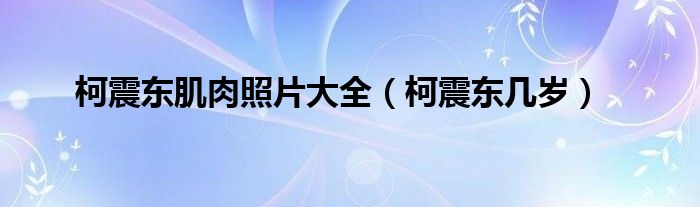 柯震东肌肉照片大全（柯震东几岁）